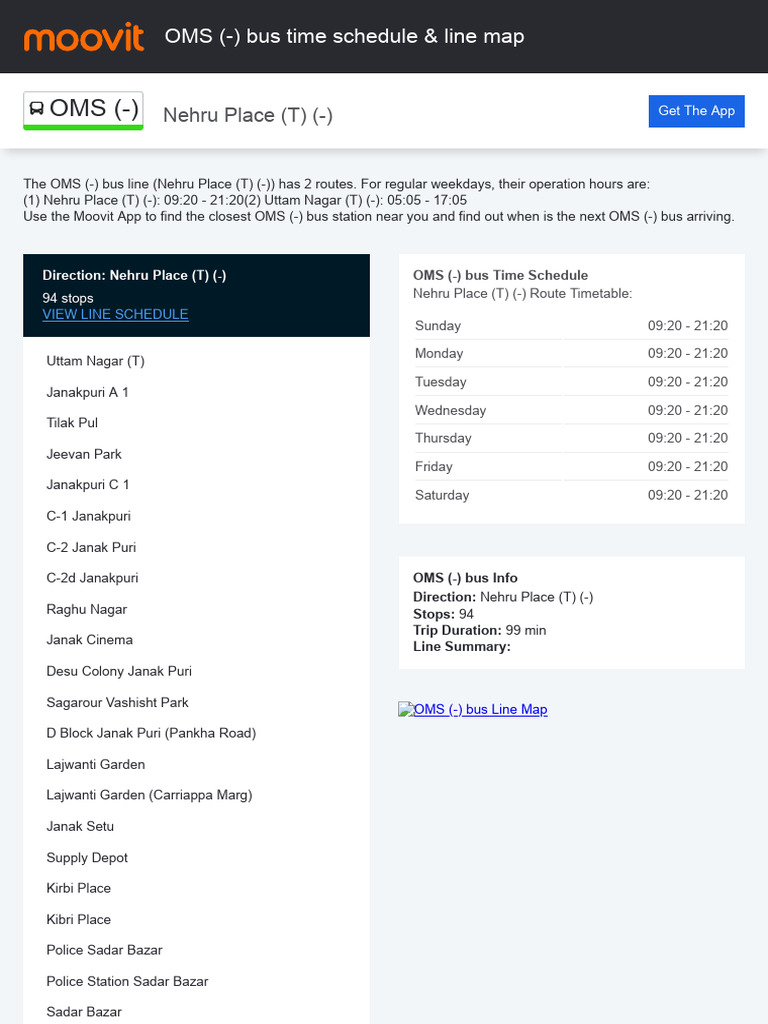 moovit OMS (-) bus time schedule & line map

OMS (-) Nehru Place (T) (-) Get The App

The OMS (-) bus line (Nehru Place (T) (-)) has 2 routes. For regular weekdays, their operation hours are:
(1) Nehru Place (T) (-): 09:20 - 21:20(2) Uttam Nagar (T) (-): 05:05 - 17:05
Use the Moovit App to find the closest OMS (-) bus station near you and find out when is the next OMS (-) bus arriving.

Direction: Nehru Place (T) (-)
94 stops
VIEW LINE SCHEDULE

Uttam Nagar (T)
Janakpuri A 1
Tilak Pul
Jeevan Park
Janakpuri C 1
C-1 Janakpuri
C-2 Janak Puri
C-2d Janakpuri
Raghu Nagar
Janak Cinema
Desu Colony Janak Puri
Sagarour Vashisht Park
D Block Janak Puri (Pankha Road)
Lajwanti Garden
Lajwanti Garden (Carriappa Marg)
Janak Setu
Supply Depot
Kirbi Place
Kibri Place
Police Sadar Bazar
Police Station Sadar Bazar
Sadar Bazar

OMS (-) bus Time Schedule
Nehru Place (T) (-) Route Timetable:

| Sunday | 09:20 - 21:20 |
|---|---|
| Monday | 09:20 - 21:20 |
| Tuesday | 09:20 - 21:20 |
| Wednesday | 09:20 - 21:20 |
| Thursday | 09:20 - 21:20 |
| Friday | 09:20 - 21:20 |
| Saturday | 09:20 - 21:20 |

OMS (-) bus Info
Direction: Nehru Place (T) (-)
Stops: 94
Trip Duration: 99 min
Line Summary:

OMS (-) bus Line Map